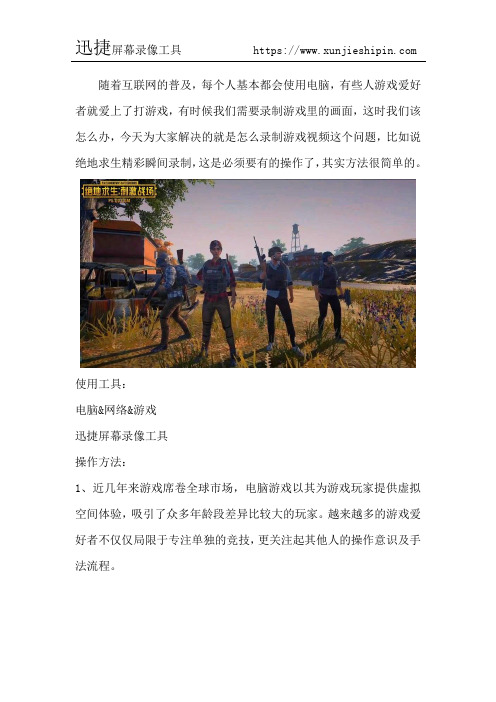 迅捷屏幕录像工具 https://www.xunjieshipin.com

随着互联网的普及，每个人基本都会使用电脑，有些人游戏爱好者就爱上了打游戏，有时候我们需要录制游戏里的画面，这时我们该怎么办，今天为大家解决的就是怎么录制游戏视频这个问题，比如说绝地求生精彩瞬间录制，这是必须要有的操作了，其实方法很简单的。

绝地求生:刺激战场

使用工具：

电脑&网络&游戏

迅捷屏幕录像工具

操作方法：

1、近几年来游戏席卷全球市场，电脑游戏以其为游戏玩家提供虚拟空间体验，吸引了众多年龄段差异比较大的玩家。越来越多的游戏爱好者不仅仅局限于专注单独的竞技，更关注起其他人的操作意识及手法流程。